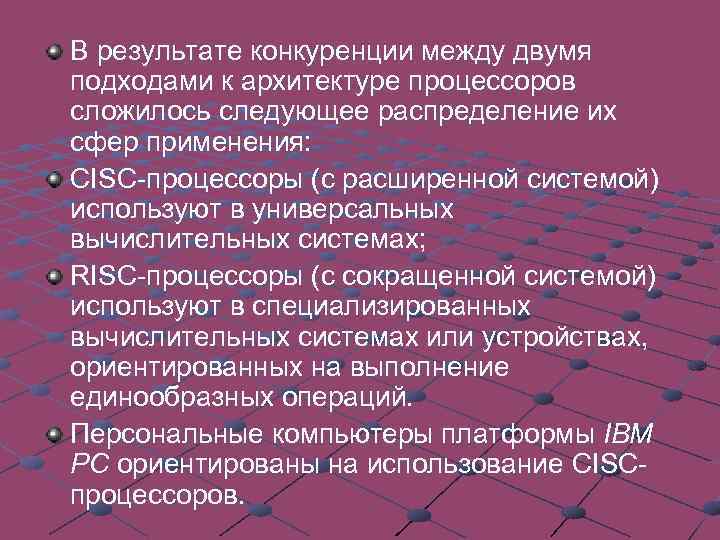 В результате конкуренции между двумя подходами к архитектуре процессоров сложилось следующее распределение их сфер применения:

CISC-процессоры (с расширенной системой) используют в универсальных вычислительных системах;

RISC-процессоры (с сокращенной системой) используют в специализированных вычислительных системах или устройствах, ориентированных на выполнение единообразных операций.

Персональные компьютеры платформы IBM PC ориентированы на использование CISC-процессоров.